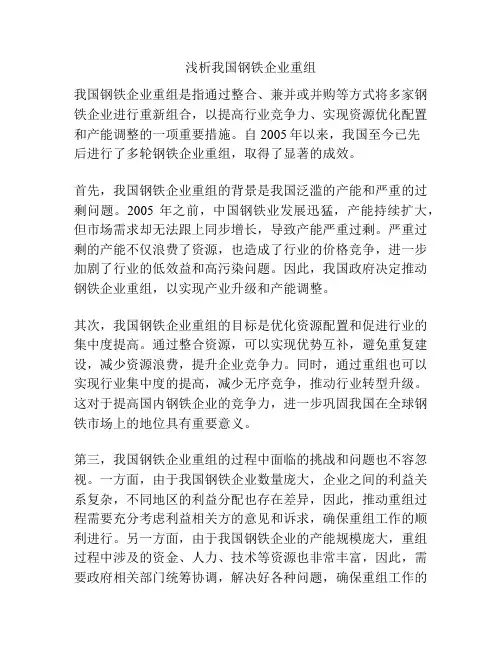 浅析我国钢铁企业重组

我国钢铁企业重组是指通过整合、兼并或并购等方式将多家钢铁企业进行重新组合，以提高行业竞争力、实现资源优化配置和产能调整的一项重要措施。自 2005 年以来，我国至今已先后进行了多轮钢铁企业重组，取得了显著的成效。

首先，我国钢铁企业重组的背景是我国泛滥的产能和严重的过剩问题。2005 年之前，中国钢铁业发展迅猛，产能持续扩大，但市场需求却无法跟上同步增长，导致产能严重过剩。严重过剩的产能不仅浪费了资源，也造成了行业的价格竞争，进一步加剧了行业的低效益和高污染问题。因此，我国政府决定推动钢铁企业重组，以实现产业升级和产能调整。

其次，我国钢铁企业重组的目标是优化资源配置和促进行业的集中度提高。通过整合资源，可以实现优势互补，避免重复建设，减少资源浪费，提升企业竞争力。同时，通过重组也可以实现行业集中度的提高，减少无序竞争，推动行业转型升级。这对于提高国内钢铁企业的竞争力，进一步巩固我国在全球钢铁市场上的地位具有重要意义。

第三，我国钢铁企业重组的过程中面临的挑战和问题也不容忽视。一方面，由于我国钢铁企业数量庞大，企业之间的利益关系复杂，不同地区的利益分配也存在差异，因此，推动重组过程需要充分考虑利益相关方的意见和诉求，确保重组工作的顺利进行。另一方面，由于我国钢铁企业的产能规模庞大，重组过程中涉及的资金、人力、技术等资源也非常丰富，因此，需要政府相关部门统筹协调，解决好各种问题，确保重组工作的